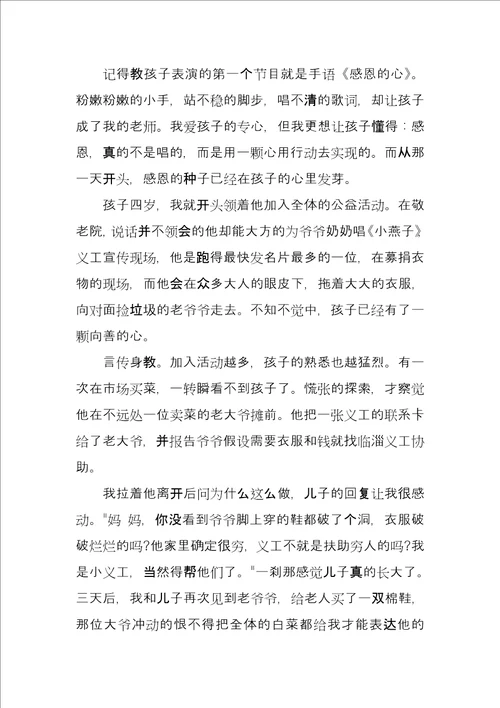 记得教孩子表演的第一个节目就是手语《感恩的心》。粉嫩粉嫩的小手，站不稳的脚步，唱不清的歌词，却让孩子成了我的老师。我爱孩子的专心，但我更想让孩子懂得：感恩，真的不是唱的，而是用一颗心用行动去实现的。而从那一天开头，感恩的种子已经在孩子的心里发芽。

孩子四岁，我就开头领着他加入全体的公益活动。在敬老院，说话并不领会的他却能大方的为爷爷奶奶唱《小燕子》义工宣传现场，他是跑得最快发名片最多的一位，在募捐衣物的现场，而他会在众多大人的眼皮下，拖着大大的衣服，向对面捡垃圾的老爷爷走去。不知不觉中，孩子已经有了一颗向善的心。

言传身教。加入活动越多，孩子的熟悉也越猛烈。有一次在市场买菜，一转瞬看不到孩子了。慌张的探索，才察觉他在不远处一位卖菜的老大爷摊前。他把一张义工的联系卡给了老大爷，并报告爷爷假设需要衣服和钱就找临淄义工协助。

我拉着他离开后问为什么这么做，儿子的回复让我很感动。"妈 妈，你没看到爷爷脚上穿的鞋都破了个洞，衣服破破烂烂的吗?他家里确定很穷，义工不就是扶助穷人的吗?我是小义工，当然得帮他们了。"一刹那感觉儿子真的长大了。三天后，我和儿子再次见到老爷爷，给老人买了一双棉鞋，那位大爷冲动的恨不得把全体的白菜都给我才能表达他的